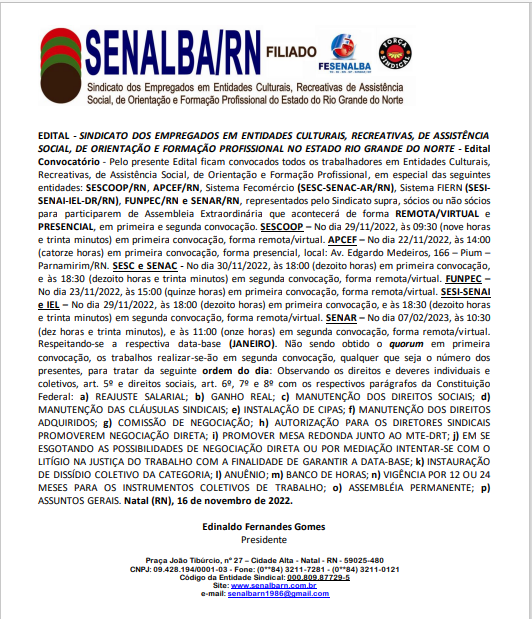 SENALBA/RN FILIADO FESENALBA FORÇA SINDICAL

Sindicato dos Empregados em Entidades Culturais, Recreativas de Assistência Social, de Orientação e Formação Profissional do Estado do Rio Grande do Norte

EDITAL - SINDICATO DOS EMPREGADOS EM ENTIDADES CULTURAIS, RECREATIVAS, DE ASSISTÊNCIA SOCIAL, DE ORIENTAÇÃO E FORMAÇÃO PROFISSIONAL NO ESTADO RIO GRANDE DO NORTE - Edital Convocatório - Pelo presente Edital ficam convocados todos os trabalhadores em Entidades Culturais, Recreativas, de Assistência Social, de Orientação e Formação Profissional, em especial das seguintes entidades: SESCOOP/RN, APCEF/RN, Sistema Fecomércio (SESC-SENAC-AR/RN), Sistema FIERN (SESI-SENAI-IEL-DR/RN), FUNPEC/RN e SENAR/RN, representados pelo Sindicato supra, sócios ou não sócios para participarem de Assembleia Extraordinária que acontecerá de forma REMOTA/VIRTUAL e PRESENCIAL, em primeira e segunda convocação. SESCOOP – No dia 29/11/2022, às 09:30 (nove horas e trinta minutos) em primeira convocação, forma remota/virtual. APCEF – No dia 22/11/2022, às 14:00 (catorze horas) em primeira convocação, forma presencial, local: Av. Edgardo Medeiros, 166 – Pium – Parnamirim/RN. SESC e SENAC - No dia 30/11/2022, às 18:00 (dezoito horas) em primeira convocação, e às 18:30 (dezoito horas e trinta minutos) em segunda convocação, forma remota/virtual. FUNPEC – No dia 23/11/2022, às 15:00 (quinze horas) em primeira convocação, forma remota/virtual. SESI-SENAI e IEL – No dia 29/11/2022, às 18:00 (dezoito horas) em primeira convocação, e às 18:30 (dezoito horas e trinta minutos) em segunda convocação, forma remota/virtual. SENAR – No dia 07/02/2023, às 10:30 (dez horas e trinta minutos), e às 11:00 (onze horas) em segunda convocação, forma remota/virtual. Respeitando-se a respectiva data-base (JANEIRO). Não sendo obtido o quorum em primeira convocação, os trabalhos realizar-se-ão em segunda convocação, qualquer que seja o número dos presentes, para tratar da seguinte ordem do dia: Observando os direitos e deveres individuais e coletivos, art. 5º e direitos sociais, art. 6º, 7º e 8º com os respectivos parágrafos da Constituição Federal: a) REAJUSTE SALARIAL; b) GANHO REAL; c) MANUTENÇÃO DOS DIREITOS SOCIAIS; d) MANUTENÇÃO DAS CLÁUSULAS SINDICAIS; e) INSTALAÇÃO DE CIPAS; f) MANUTENÇÃO DOS DIREITOS ADQUIRIDOS; g) COMISSÃO DE NEGOCIAÇÃO; h) AUTORIZAÇÃO PARA OS DIRETORES SINDICAIS PROMOVEREM NEGOCIAÇÃO DIRETA; i) PROMOVER MESA REDONDA JUNTO AO MTE-DRT; j) EM SE ESGOTANDO AS POSSIBILIDADES DE NEGOCIAÇÃO DIRETA OU POR MEDIAÇÃO INTENTAR-SE COM O LITÍGIO NA JUSTIÇA DO TRABALHO COM A FINALIDADE DE GARANTIR A DATA-BASE; k) INSTAURAÇÃO DE DISSÍDIO COLETIVO DA CATEGORIA; l) ANUÊNIO; m) BANCO DE HORAS; n) VIGÊNCIA POR 12 OU 24 MESES PARA OS INSTRUMENTOS COLETIVOS DE TRABALHO; o) ASSEMBLÉIA PERMANENTE; p) ASSUNTOS GERAIS. Natal (RN), 16 de novembro de 2022.

Edinaldo Fernandes Gomes
Presidente

Praça João Tibúrcio, nº 27 – Cidade Alta - Natal - RN - 59025-480
CNPJ: 09.428.194/0001-03 - Fone: (0**84) 3211-7281 - (0**84) 3211-0121
Código da Entidade Sindical: 000.809.87729-5
Site: www.senalbarn.com.br
e-mail: senalbarn1986@gmail.com